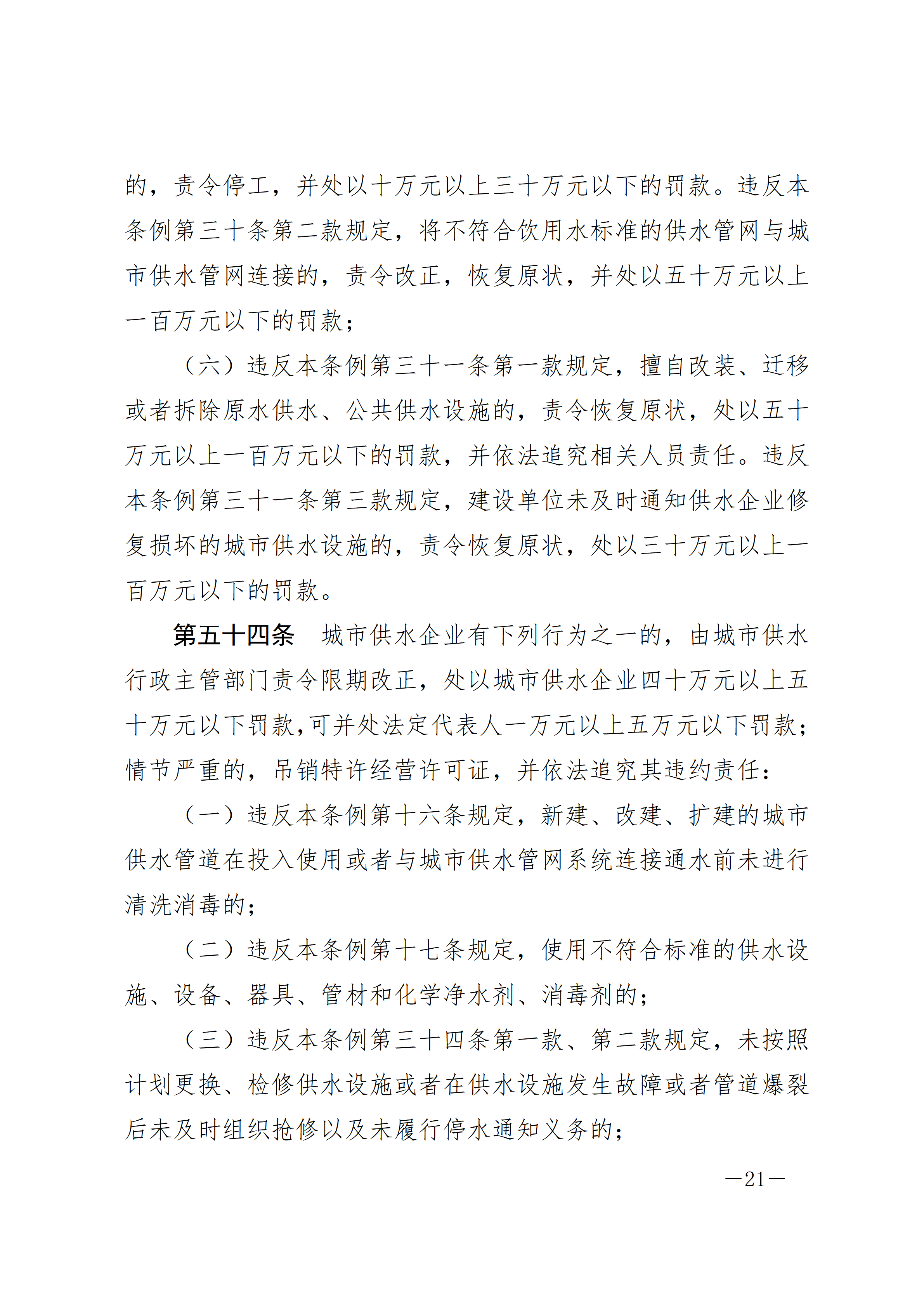 的，责令停工，并处以十万元以上三十万元以下的罚款。违反本条例第三十条第二款规定，将不符合饮用水标准的供水管网与城市供水管网连接的，责令改正，恢复原状，并处以五十万元以上一百万元以下的罚款；

（六）违反本条例第三十一条第一款规定，擅自改装、迁移或者拆除原水供水、公共供水设施的，责令恢复原状，处以五十万元以上一百万元以下的罚款，并依法追究相关人员责任。违反本条例第三十一条第三款规定，建设单位未及时通知供水企业修复损坏的城市供水设施的，责令恢复原状，处以三十万元以上一百万元以下的罚款。

第五十四条 城市供水企业有下列行为之一的，由城市供水行政主管部门责令限期改正，处以城市供水企业四十万元以上五十万元以下罚款，可并处法定代表人一万元以上五万元以下罚款；情节严重的，吊销特许经营许可证，并依法追究其违约责任：

（一）违反本条例第十六条规定，新建、改建、扩建的城市供水管道在投入使用或者与城市供水管网系统连接通水前未进行清洗消毒的；

（二）违反本条例第十七条规定，使用不符合标准的供水设施、设备、器具、管材和化学净水剂、消毒剂的；

（三）违反本条例第三十四条第一款、第二款规定，未按照计划更换、检修供水设施或者在供水设施发生故障或者管道爆裂后未及时组织抢修以及未履行停水通知义务的；

—21—